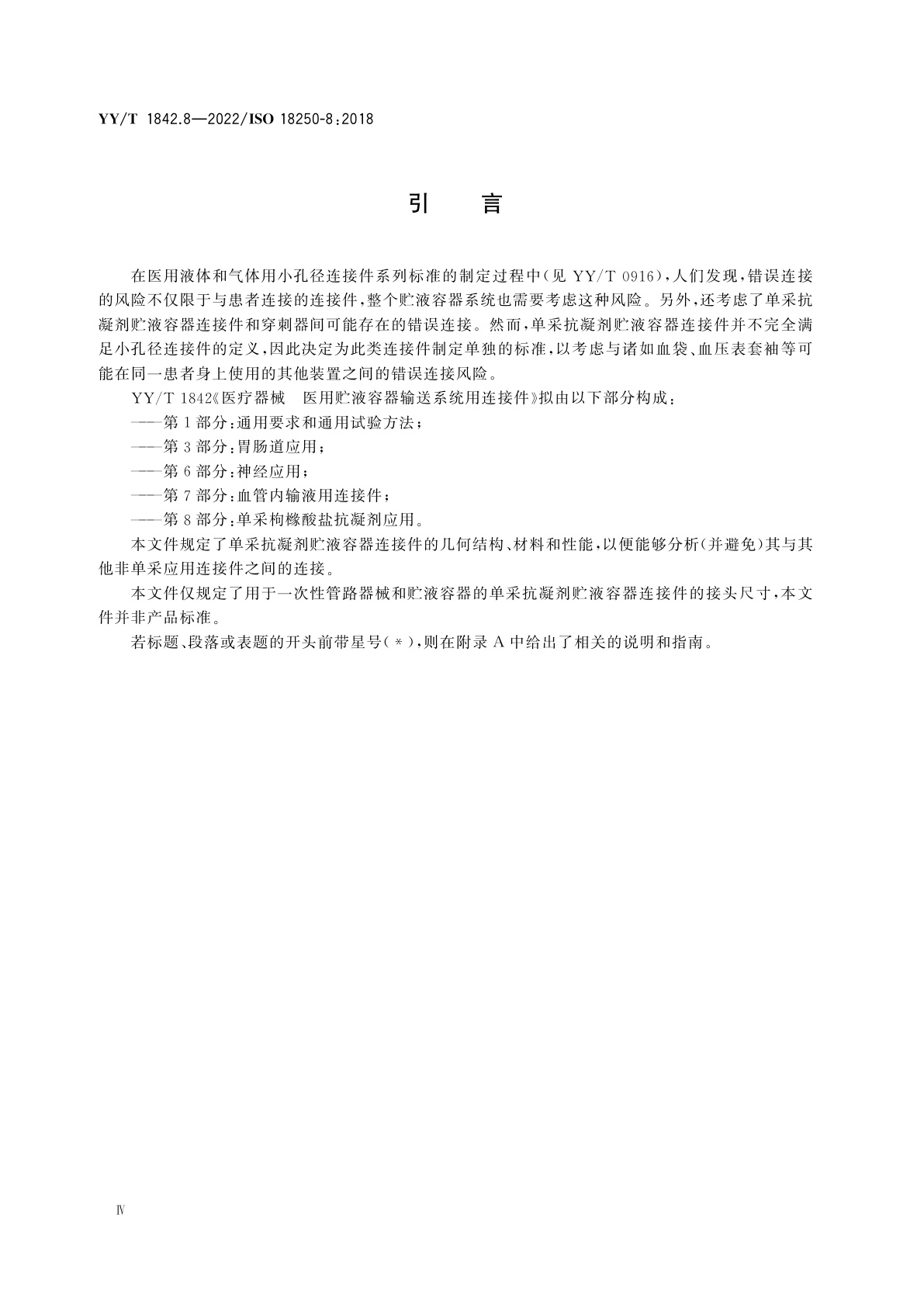 YY/T 1842.8—2022/ISO 18250-8:2018

引　言

在医用液体和气体用小孔径连接件系列标准的制定过程中(见 YY/T 0916),人们发现,错误连接的风险不仅限于与患者连接的连接件,整个贮液容器系统也需要考虑这种风险。另外,还考虑了单采抗凝剂贮液容器连接件和穿刺器间可能存在的错误连接。然而,单采抗凝剂贮液容器连接件并不完全满足小孔径连接件的定义,因此决定为此类连接件制定单独的标准,以考虑与诸如血袋、血压表套袖等可能在同一患者身上使用的其他装置之间的错误连接风险。

YY/T 1842《医疗器械　医用贮液容器输送系统用连接件》拟由以下部分构成:

——第 1 部分:通用要求和通用试验方法;

——第 3 部分:胃肠道应用;

——第 6 部分:神经应用;

——第 7 部分:血管内输液用连接件;

——第 8 部分:单采枸橼酸盐抗凝剂应用。

本文件规定了单采抗凝剂贮液容器连接件的几何结构、材料和性能,以便能够分析(并避免)其与其他非单采应用连接件之间的连接。

本文件仅规定了用于一次性管路器械和贮液容器的单采抗凝剂贮液容器连接件的接头尺寸,本文件并非产品标准。

若标题、段落或表题的开头前带星号(*),则在附录 A 中给出了相关的说明和指南。

Ⅳ